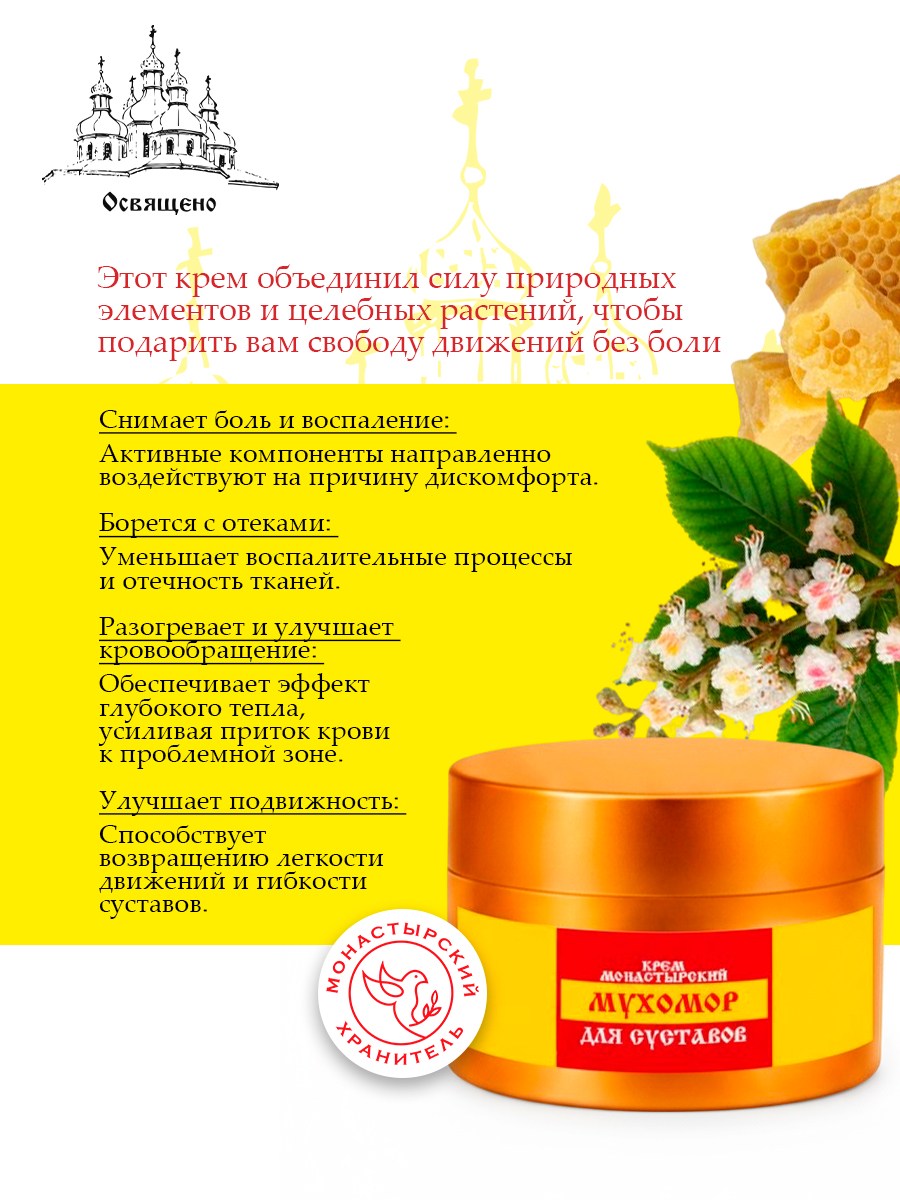 Освящено

Этот крем объединил силу природных элементов и целебных растений, чтобы подарить вам свободу движений без боли

Снимает боль и воспаление:

Активные компоненты направленно воздействуют на причину дискомфорта.

Борется с отеками:

Уменьшает воспалительные процессы и отечность тканей.

Разогревает и улучшает кровообращение:

Обеспечивает эффект глубокого тепла, усиливая приток крови к проблемной зоне.

Улучшает подвижность:

Способствует возвращению легкости движений и гибкости суставов.

МОНАСТЫРСКИЙ ХРАНИТЕЛЬ

КРЕМ
МОНАСТЫРСКИЙ
МУХОМОР
ДЛЯ СУСТАВОВ